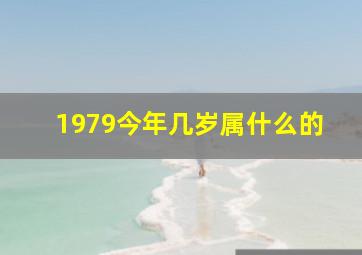 1979今年几岁属什么的